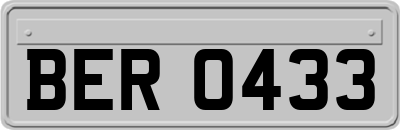 BER 0433